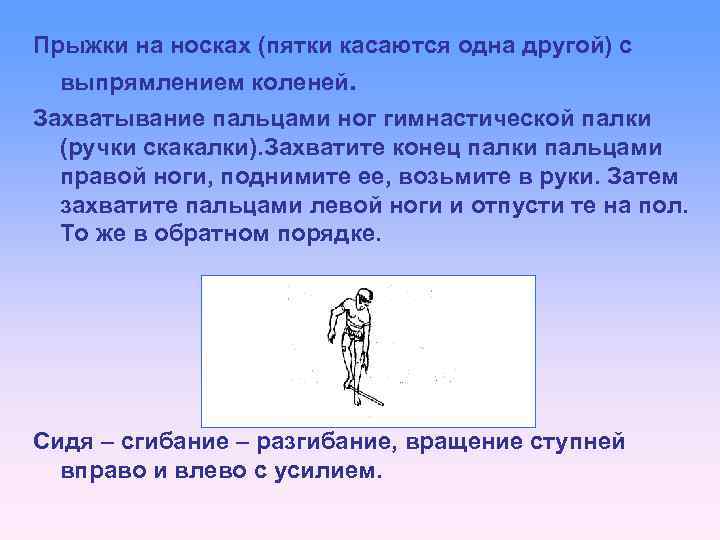 Прыжки на носках (пятки касаются одна другой) с выпрямлением коленей.

Захватывание пальцами ног гимнастической палки (ручки скакалки).Захватите конец палки пальцами правой ноги, поднимите ее, возьмите в руки. Затем захватите пальцами левой ноги и отпусти те на пол. То же в обратном порядке.

Сидя – сгибание – разгибание, вращение ступней вправо и влево с усилием.